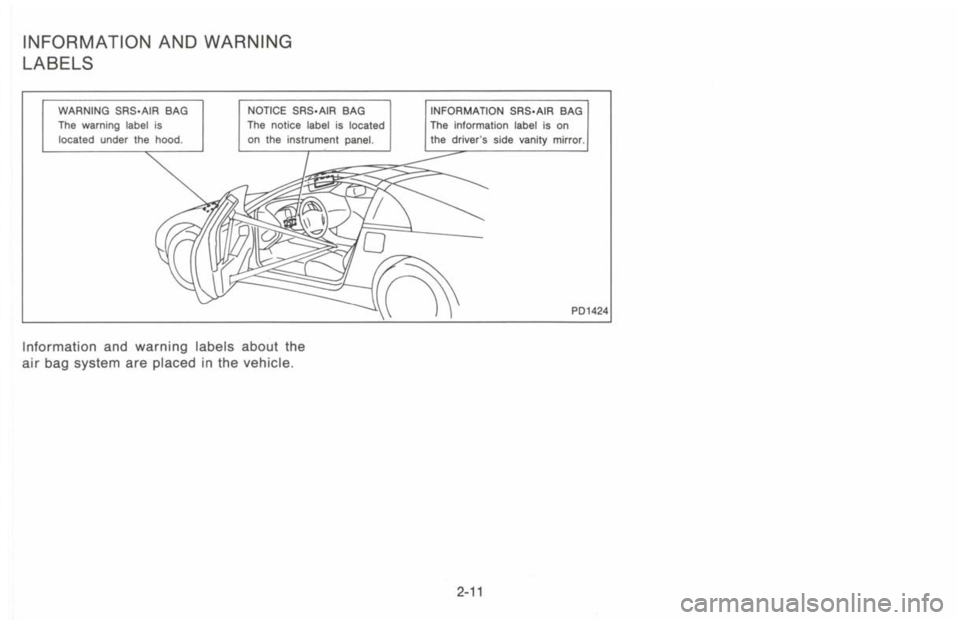 INFORMATION AND WARNING LABELS

WARNING SRS•AIR BAG
The warning label is located under the hood.

NOTICE SRS•AIR BAG
The notice label is located on the instrument panel.

INFORMATION SRS•AIR BAG
The information label is on the driver's side vanity mirror.

PD1424

Information and warning labels about the air bag system are placed in the vehicle.

2-11

carmanualsonline.info